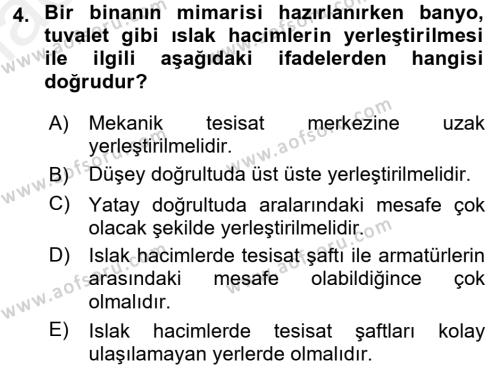 4. Bir binanın mimarisi hazırlanırken banyo, tuvalet gibi ıslak hacimlerin yerleştirilmesi ile ilgili aşağıdaki ifadelerden hangisi doğrudur?

A) Mekanik tesisat merkezine uzak yerleştirilmelidir.
B) Düşey doğrultuda üst üste yerleştirilmelidir.
C) Yatay doğrultuda aralarındaki mesafe çok olacak şekilde yerleştirilmelidir.
D) Islak hacimlerde tesisat şaftı ile armatürlerin arasındaki mesafe olabildiğince çok olmalıdır.
E) Islak hacimlerde tesisat şaftları kolay ulaşılamayan yerlerde olmalıdır.

www.aofsoru.com